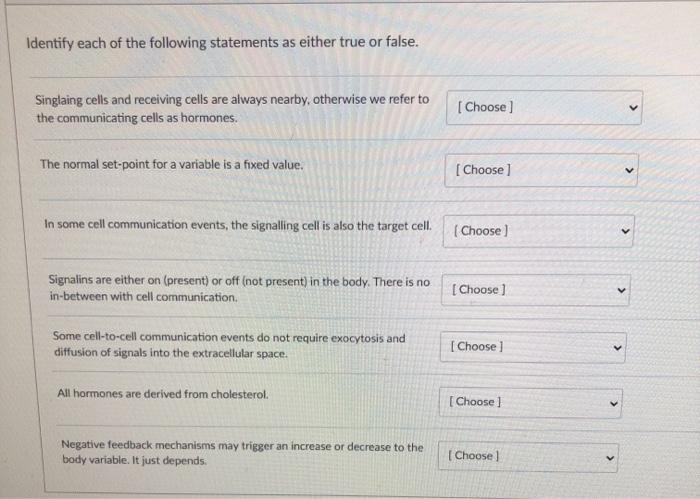 Identify each of the following statements as either true or false.

Singlaing cells and receiving cells are always nearby, otherwise we refer to the communicating cells as hormones.

[ Choose ]

The normal set-point for a variable is a fixed value.

[ Choose ]

In some cell communication events, the signalling cell is also the target cell.

[ Choose ]

Signalins are either on (present) or off (not present) in the body. There is no in-between with cell communication.

[ Choose ]

Some cell-to-cell communication events do not require exocytosis and diffusion of signals into the extracellular space.

[ Choose ]

All hormones are derived from cholesterol.

[ Choose ]

Negative feedback mechanisms may trigger an increase or decrease to the body variable. It just depends.

[ Choose ]